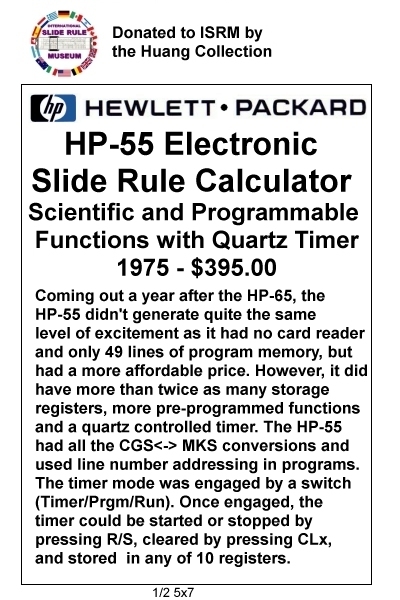 INTERNATIONAL SLIDE RULE MUSEUM

Donated to ISRM by the Huang Collection

hp HEWLETT • PACKARD

HP-55 Electronic Slide Rule Calculator

Scientific and Programmable Functions with Quartz Timer

1975 - $395.00

Coming out a year after the HP-65, the HP-55 didn't generate quite the same level of excitement as it had no card reader and only 49 lines of program memory, but had a more affordable price. However, it did have more than twice as many storage registers, more pre-programmed functions and a quartz controlled timer. The HP-55 had all the CGS<-> MKS conversions and used line number addressing in programs. The timer mode was engaged by a switch (Timer/Prgm/Run). Once engaged, the timer could be started or stopped by pressing R/S, cleared by pressing CLx, and stored in any of 10 registers.

1/2 5x7